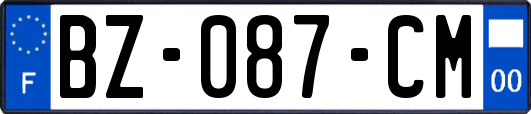 F
BZ-087-CM
00